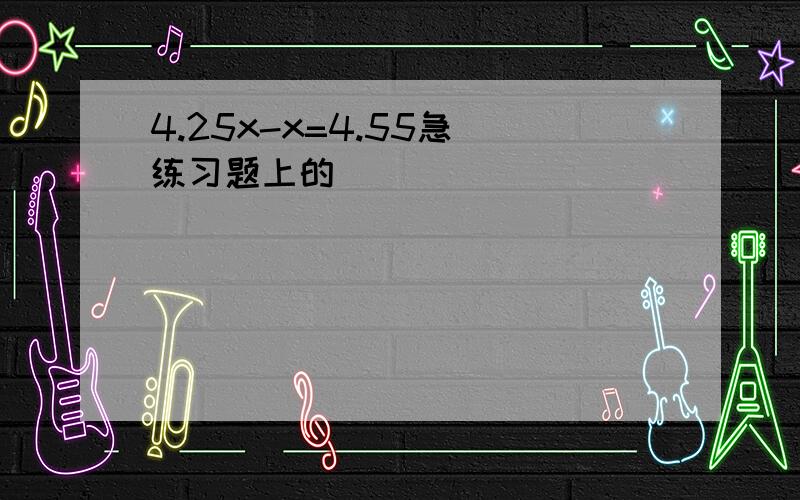 $4.25x-x=4.55$急
练习题上的